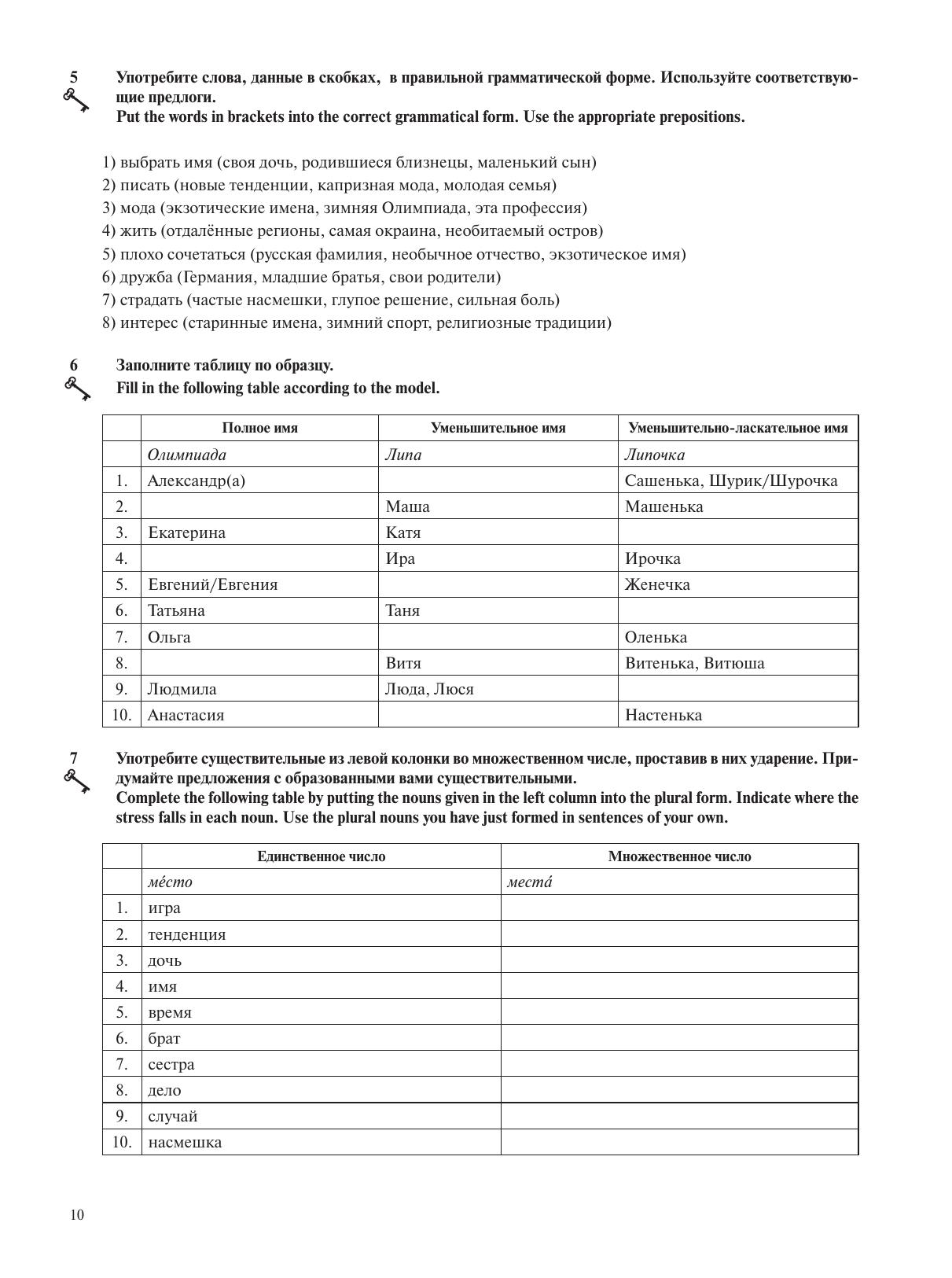 5 Употребите слова, данные в скобках, в правильной грамматической форме. Используйте соответствующие предлоги.
Put the words in brackets into the correct grammatical form. Use the appropriate prepositions.

1) выбрать имя (своя дочь, родившиеся близнецы, маленький сын)
2) писать (новые тенденции, капризная мода, молодая семья)
3) мода (экзотические имена, зимняя Олимпиада, эта профессия)
4) жить (отдалённые регионы, самая окраина, необитаемый остров)
5) плохо сочетаться (русская фамилия, необычное отчество, экзотическое имя)
6) дружба (Германия, младшие братья, свои родители)
7) страдать (частые насмешки, глупое решение, сильная боль)
8) интерес (старинные имена, зимний спорт, религиозные традиции)

6 Заполните таблицу по образцу.
Fill in the following table according to the model.

| | Полное имя | Уменьшительное имя | Уменьшительно-ласкательное имя |
|---|---|---|---|
| | Олимпиада | Липа | Липочка |
| 1. | Александр(а) | | Сашенька, Шурик/Шурочка |
| 2. | | Маша | Машенька |
| 3. | Екатерина | Катя | |
| 4. | | Ира | Ирочка |
| 5. | Евгений/Евгения | | Женечка |
| 6. | Татьяна | Таня | |
| 7. | Ольга | | Оленька |
| 8. | | Витя | Витенька, Витюша |
| 9. | Людмила | Люда, Люся | |
| 10. | Анастасия | | Настенька |

7 Употребите существительные из левой колонки во множественном числе, проставив в них ударение. Придумайте предложения с образованными вами существительными.
Complete the following table by putting the nouns given in the left column into the plural form. Indicate where the stress falls in each noun. Use the plural nouns you have just formed in sentences of your own.

| | Единственное число | Множественное число |
|---|---|---|
| | ме́сто | места́ |
| 1. | игра | |
| 2. | тенденция | |
| 3. | дочь | |
| 4. | имя | |
| 5. | время | |
| 6. | брат | |
| 7. | сестра | |
| 8. | дело | |
| 9. | случай | |
| 10. | насмешка | |

10